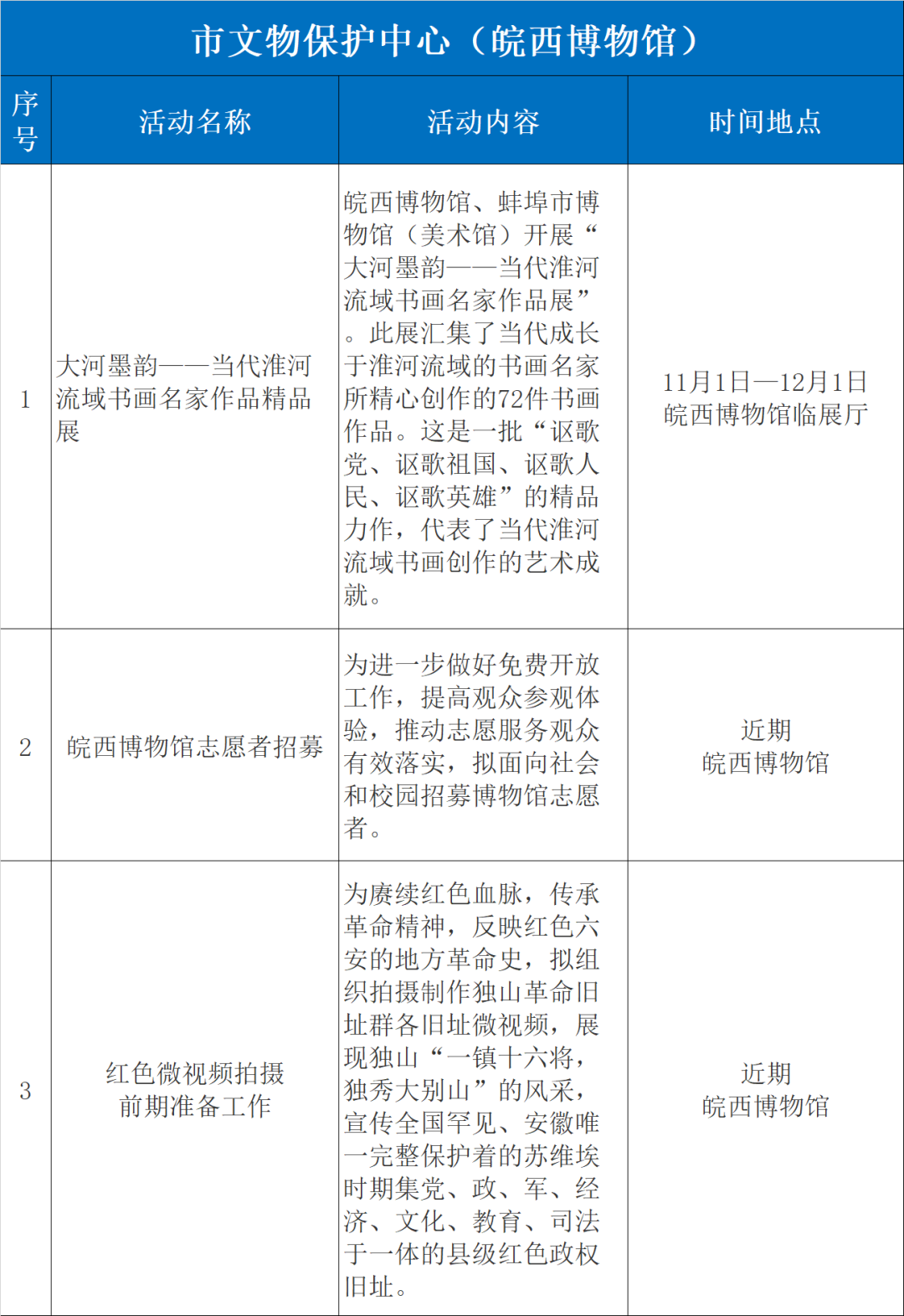 市文物保护中心（皖西博物馆）

| 序号 | 活动名称 | 活动内容 | 时间地点 |
|---|---|---|---|
| 1 | 大河墨韵——当代淮河流域书画名家作品精品展 | 皖西博物馆、蚌埠市博物馆（美术馆）开展“大河墨韵——当代淮河流域书画名家作品展”。此展汇集了当代成长于淮河流域的书画名家所精心创作的72件书画作品。这是一批“讴歌党、讴歌祖国、讴歌人民、讴歌英雄”的精品力作，代表了当代淮河流域书画创作的艺术成就。 | 11月1日—12月1日 皖西博物馆临展厅 |
| 2 | 皖西博物馆志愿者招募 | 为进一步做好免费开放工作，提高观众参观体验，推动志愿服务观众有效落实，拟面向社会和校园招募博物馆志愿者。 | 近期 皖西博物馆 |
| 3 | 红色微视频拍摄前期准备工作 | 为赓续红色血脉，传承革命精神，反映红色六安的地方革命史，拟组织拍摄制作独山革命旧址群各旧址微视频，展现独山“一镇十六将，独秀大别山”的风采，宣传全国罕见、安徽唯一完整保护着的苏维埃时期集党、政、军、经济、文化、教育、司法于一体的县级红色政权旧址。 | 近期 皖西博物馆 |